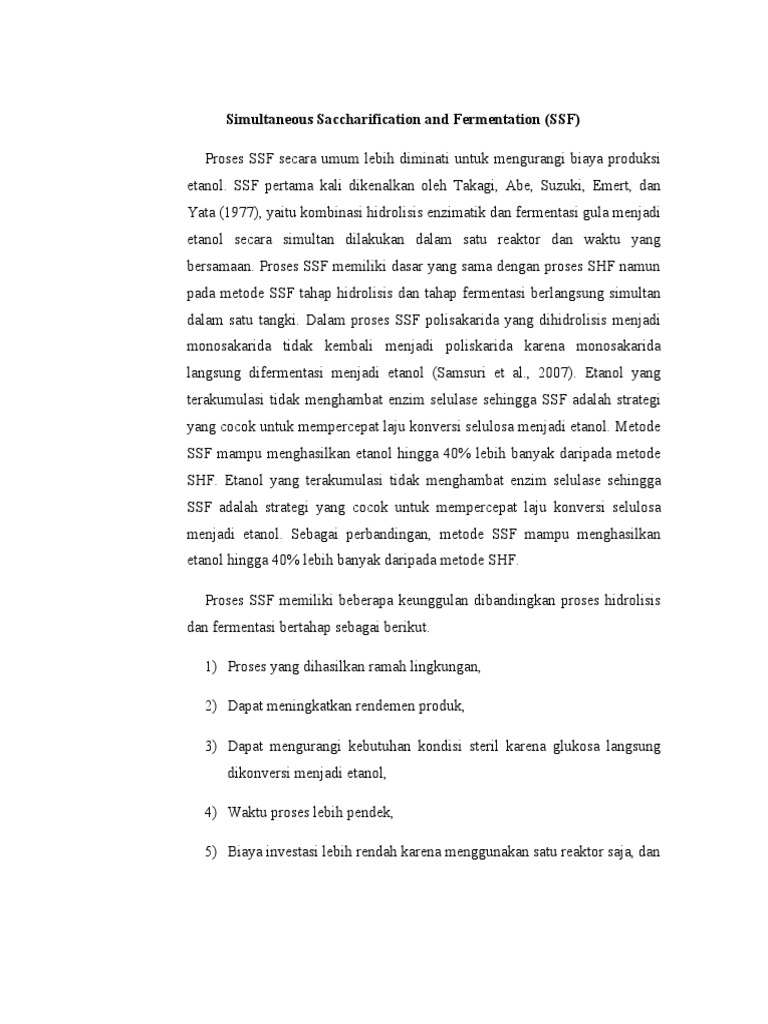 Simultaneous Saccharification and Fermentation (SSF)

Proses SSF secara umum lebih diminati untuk mengurangi biaya produksi etanol. SSF pertama kali dikenalkan oleh Takagi, Abe, Suzuki, Emert, dan Yata (1977), yaitu kombinasi hidrolisis enzimatik dan fermentasi gula menjadi etanol secara simultan dilakukan dalam satu reaktor dan waktu yang bersamaan. Proses SSF memiliki dasar yang sama dengan proses SHF namun pada metode SSF tahap hidrolisis dan tahap fermentasi berlangsung simultan dalam satu tangki. Dalam proses SSF polisakarida yang dihidrolisis menjadi monosakarida tidak kembali menjadi poliskarida karena monosakarida langsung difermentasi menjadi etanol (Samsuri et al., 2007). Etanol yang terakumulasi tidak menghambat enzim selulase sehingga SSF adalah strategi yang cocok untuk mempercepat laju konversi selulosa menjadi etanol. Metode SSF mampu menghasilkan etanol hingga 40% lebih banyak daripada metode SHF. Etanol yang terakumulasi tidak menghambat enzim selulase sehingga SSF adalah strategi yang cocok untuk mempercepat laju konversi selulosa menjadi etanol. Sebagai perbandingan, metode SSF mampu menghasilkan etanol hingga 40% lebih banyak daripada metode SHF.

Proses SSF memiliki beberapa keunggulan dibandingkan proses hidrolisis dan fermentasi bertahap sebagai berikut.

1) Proses yang dihasilkan ramah lingkungan,

2) Dapat meningkatkan rendemen produk,

3) Dapat mengurangi kebutuhan kondisi steril karena glukosa langsung dikonversi menjadi etanol,

4) Waktu proses lebih pendek,

5) Biaya investasi lebih rendah karena menggunakan satu reaktor saja, dan